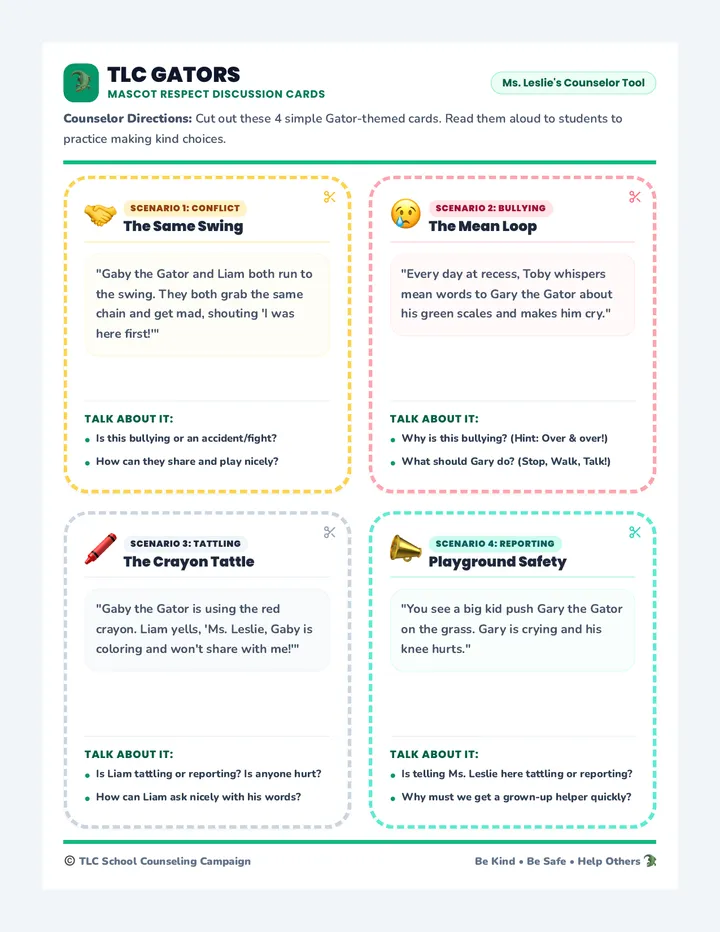 TLC GATORS
MASCOT RESPECT DISCUSSION CARDS

Ms. Leslie's Counselor Tool

Counselor Directions: Cut out these 4 simple Gator-themed cards. Read them aloud to students to practice making kind choices.

SCENARIO 1: CONFLICT
The Same Swing

"Gaby the Gator and Liam both run to the swing. They both grab the same chain and get mad, shouting 'I was here first!'"

TALK ABOUT IT:
- Is this bullying or an accident/fight?
- How can they share and play nicely?

SCENARIO 2: BULLYING
The Mean Loop

"Every day at recess, Toby whispers mean words to Gary the Gator about his green scales and makes him cry."

TALK ABOUT IT:
- Why is this bullying? (Hint: Over & over!)
- What should Gary do? (Stop, Walk, Talk!)

SCENARIO 3: TATTLING
The Crayon Tattle

"Gaby the Gator is using the red crayon. Liam yells, 'Ms. Leslie, Gaby is coloring and won't share with me!'"

TALK ABOUT IT:
- Is Liam tattling or reporting? Is anyone hurt?
- How can Liam ask nicely with his words?

SCENARIO 4: REPORTING
Playground Safety

"You see a big kid push Gary the Gator on the grass. Gary is crying and his knee hurts."

TALK ABOUT IT:
- Is telling Ms. Leslie here tattling or reporting?
- Why must we get a grown-up helper quickly?

© TLC School Counseling Campaign

Be Kind • Be Safe • Help Others